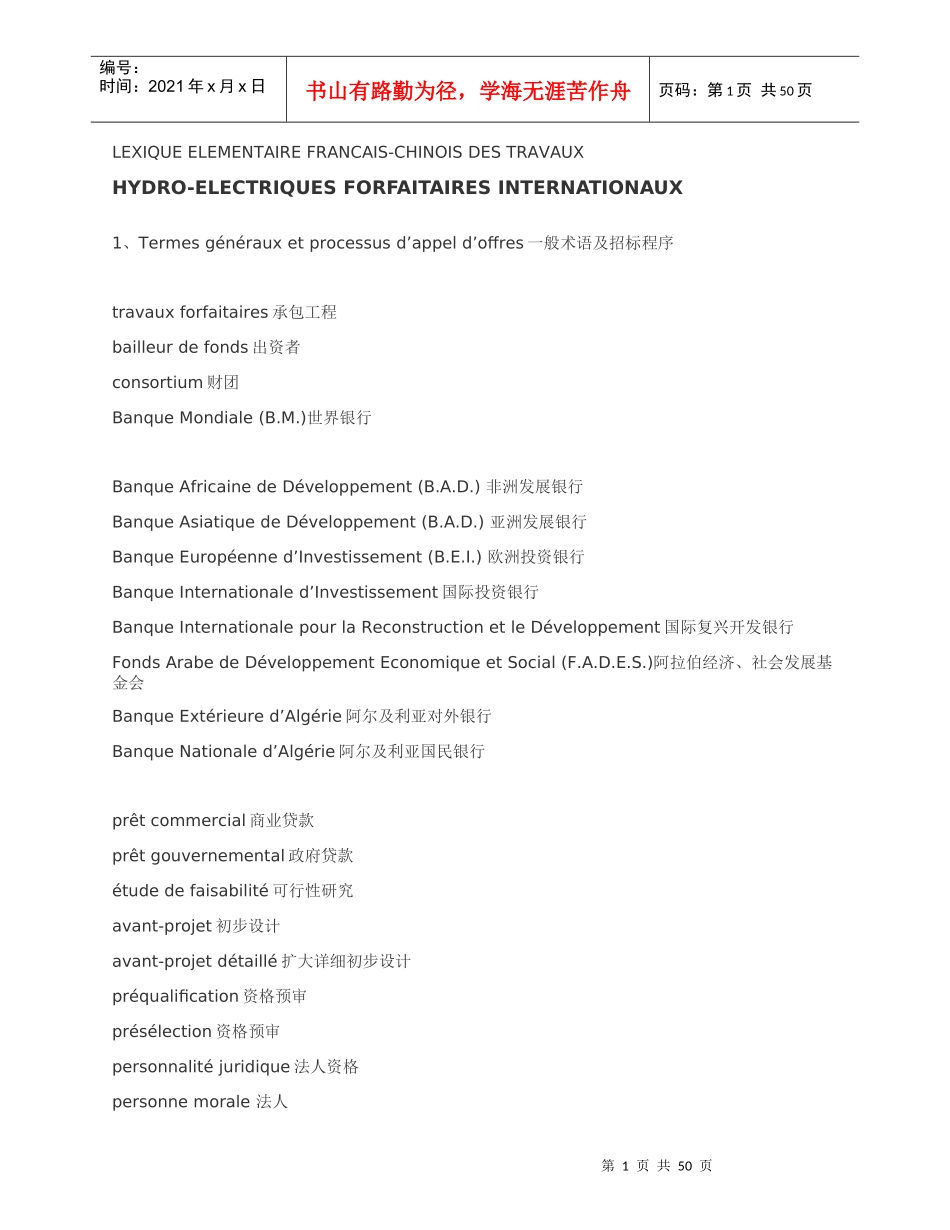 | 编号：<br>时间：2021年x月x日 | 书山有路勤为径，学海无涯苦作舟 | 页码：第1页 共50页 |
|---|---|---|

LEXIQUE ELEMENTAIRE FRANCAIS-CHINOIS DES TRAVAUX

HYDRO-ELECTRIQUES FORFAITAIRES INTERNATIONAUX

1、Termes généraux et processus d’appel d’offres 一般术语及招标程序

travaux forfaitaires 承包工程

bailleur de fonds 出资者

consortium 财团

Banque Mondiale (B.M.)世界银行

Banque Africaine de Développement (B.A.D.) 非洲发展银行

Banque Asiatique de Développement (B.A.D.) 亚洲发展银行

Banque Européenne d’Investissement (B.E.I.) 欧洲投资银行

Banque Internationale d’Investissement 国际投资银行

Banque Internationale pour la Reconstruction et le Développement 国际复兴开发银行

Fonds Arabe de Développement Economique et Social (F.A.D.E.S.)阿拉伯经济、社会发展基金会

Banque Extérieure d’Algérie 阿尔及利亚对外银行

Banque Nationale d’Algérie 阿尔及利亚国民银行

prêt commercial 商业贷款

prêt gouvernemental 政府贷款

étude de faisabilité 可行性研究

avant-projet 初步设计

avant-projet détaillé 扩大详细初步设计

préqualification 资格预审

présélection 资格预审

personnalité juridique 法人资格

personne morale 法人

第 1 页 共 50 页